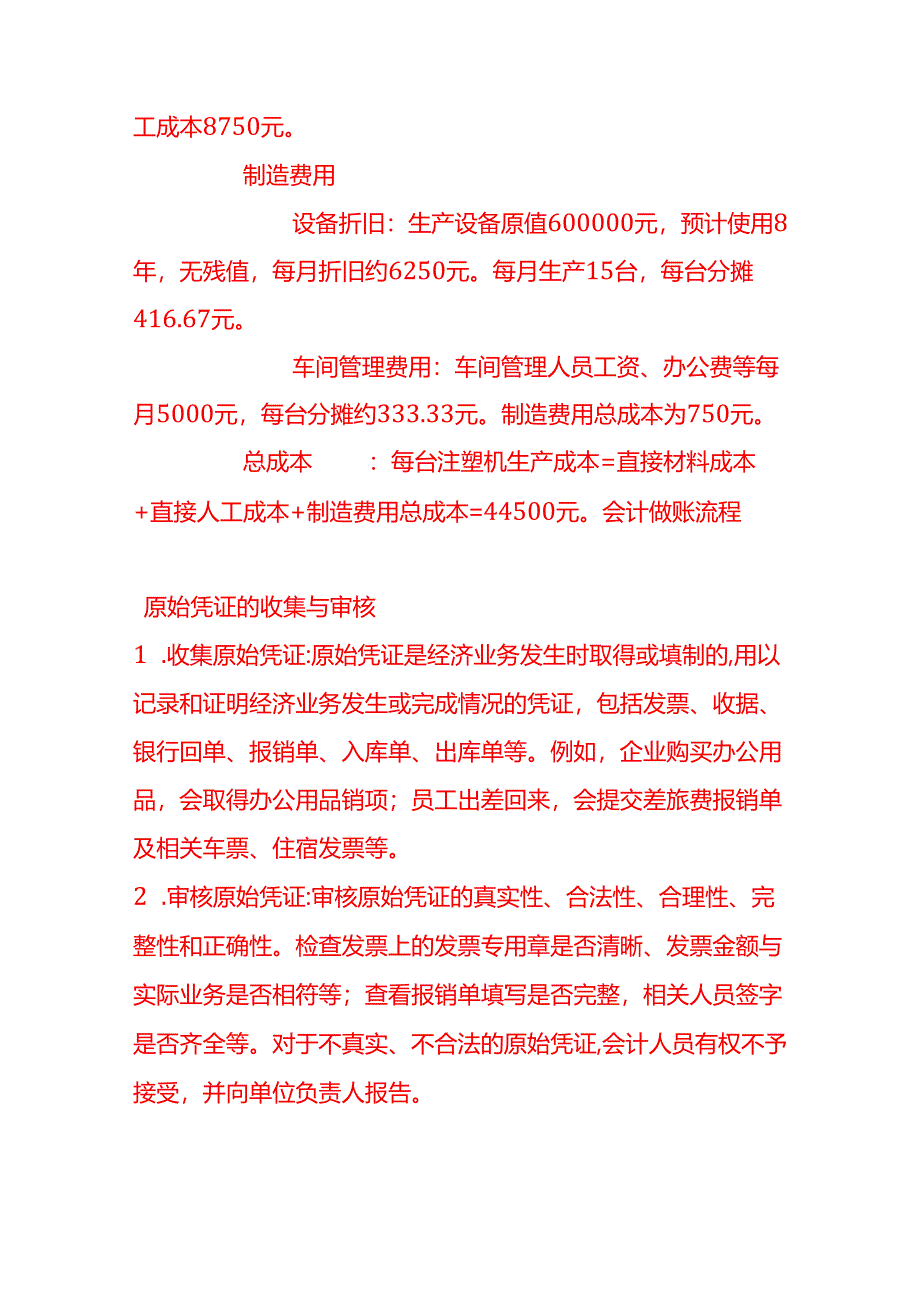 工成本8750元。

制造费用

设备折旧：生产设备原值600000元，预计使用8年，无残值，每月折旧约6250元。每月生产15台，每台分摊416.67元。

车间管理费用：车间管理人员工资、办公费等每月5000元，每台分摊约333.33元。制造费用总成本为750元。

总成本　：每台注塑机生产成本=直接材料成本+直接人工成本+制造费用总成本=44500元。会计做账流程

原始凭证的收集与审核

1 .收集原始凭证:原始凭证是经济业务发生时取得或填制的,用以记录和证明经济业务发生或完成情况的凭证，包括发票、收据、银行回单、报销单、入库单、出库单等。例如，企业购买办公用品，会取得办公用品销项；员工出差回来，会提交差旅费报销单及相关车票、住宿发票等。

2 .审核原始凭证:审核原始凭证的真实性、合法性、合理性、完整性和正确性。检查发票上的发票专用章是否清晰、发票金额与实际业务是否相符等；查看报销单填写是否完整，相关人员签字是否齐全等。对于不真实、不合法的原始凭证,会计人员有权不予接受，并向单位负责人报告。